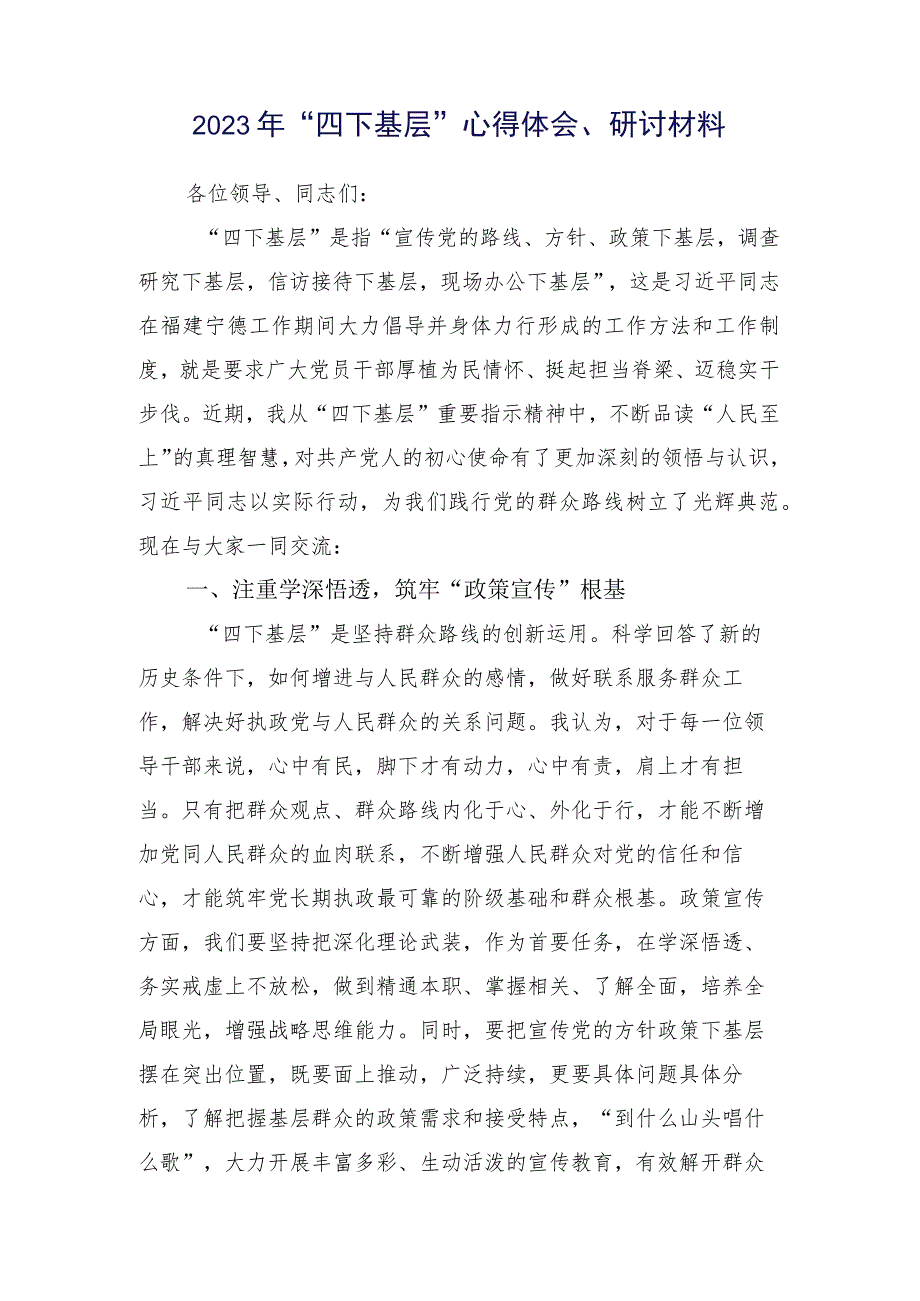 2023年“四下基层”心得体会、研讨材料

各位领导、同志们：

“四下基层”是指“宣传党的路线、方针、政策下基层，调查研究下基层，信访接待下基层，现场办公下基层”，这是习近平同志在福建宁德工作期间大力倡导并身体力行形成的工作方法和工作制度，就是要求广大党员干部厚植为民情怀、挺起担当脊梁、迈稳实干步伐。近期，我从“四下基层”重要指示精神中，不断品读“人民至上”的真理智慧，对共产党人的初心使命有了更加深刻的领悟与认识，习近平同志以实际行动，为我们践行党的群众路线树立了光辉典范。现在与大家一同交流：

一、注重学深悟透，筑牢“政策宣传”根基

“四下基层”是坚持群众路线的创新运用。科学回答了新的历史条件下，如何增进与人民群众的感情，做好联系服务群众工作，解决好执政党与人民群众的关系问题。我认为，对于每一位领导干部来说，心中有民，脚下才有动力，心中有责，肩上才有担当。只有把群众观点、群众路线内化于心、外化于行，才能不断增加党同人民群众的血肉联系，不断增强人民群众对党的信任和信心，才能筑牢党长期执政最可靠的阶级基础和群众根基。政策宣传方面，我们要坚持把深化理论武装，作为首要任务，在学深悟透、务实戒虚上不放松，做到精通本职、掌握相关、了解全面，培养全局眼光，增强战略思维能力。同时，要把宣传党的方针政策下基层摆在突出位置，既要面上推动，广泛持续，更要具体问题具体分析，了解把握基层群众的政策需求和接受特点，“到什么山头唱什么歌”，大力开展丰富多彩、生动活泼的宣传教育，有效解开群众